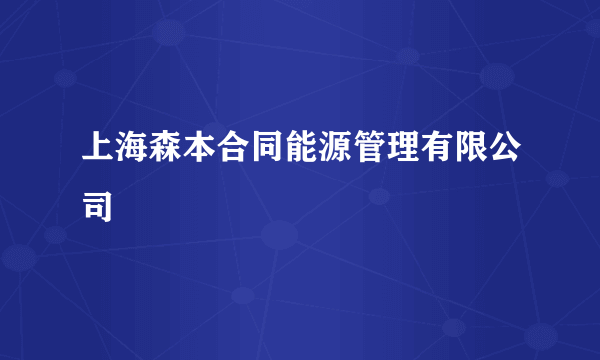 上海森本合同能源管理有限公司